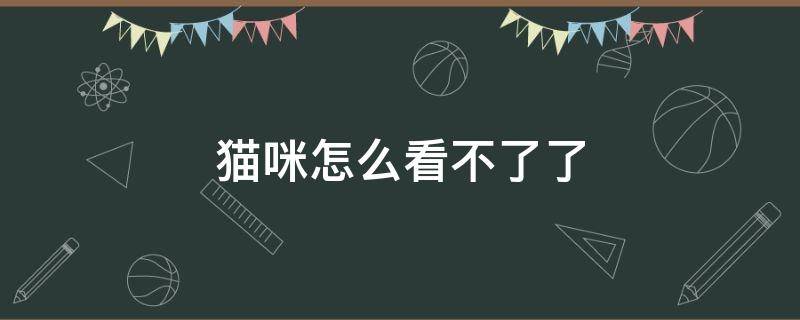 猫咪怎么看不了了